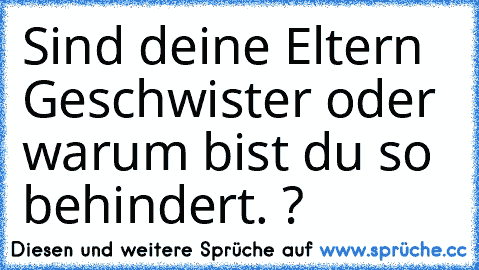 Sind deine Eltern Geschwister oder warum bist du so behindert. ?

Diesen und weitere Sprüche auf www.sprüche.cc